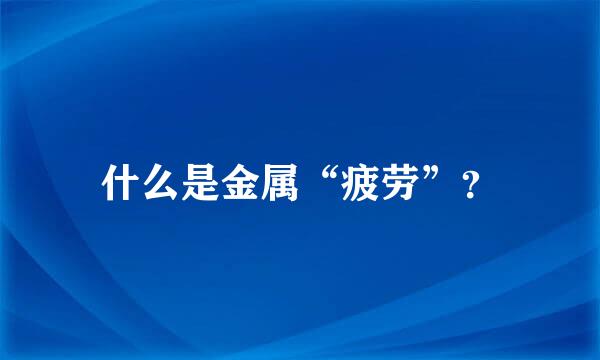 什么是金属“疲劳”？